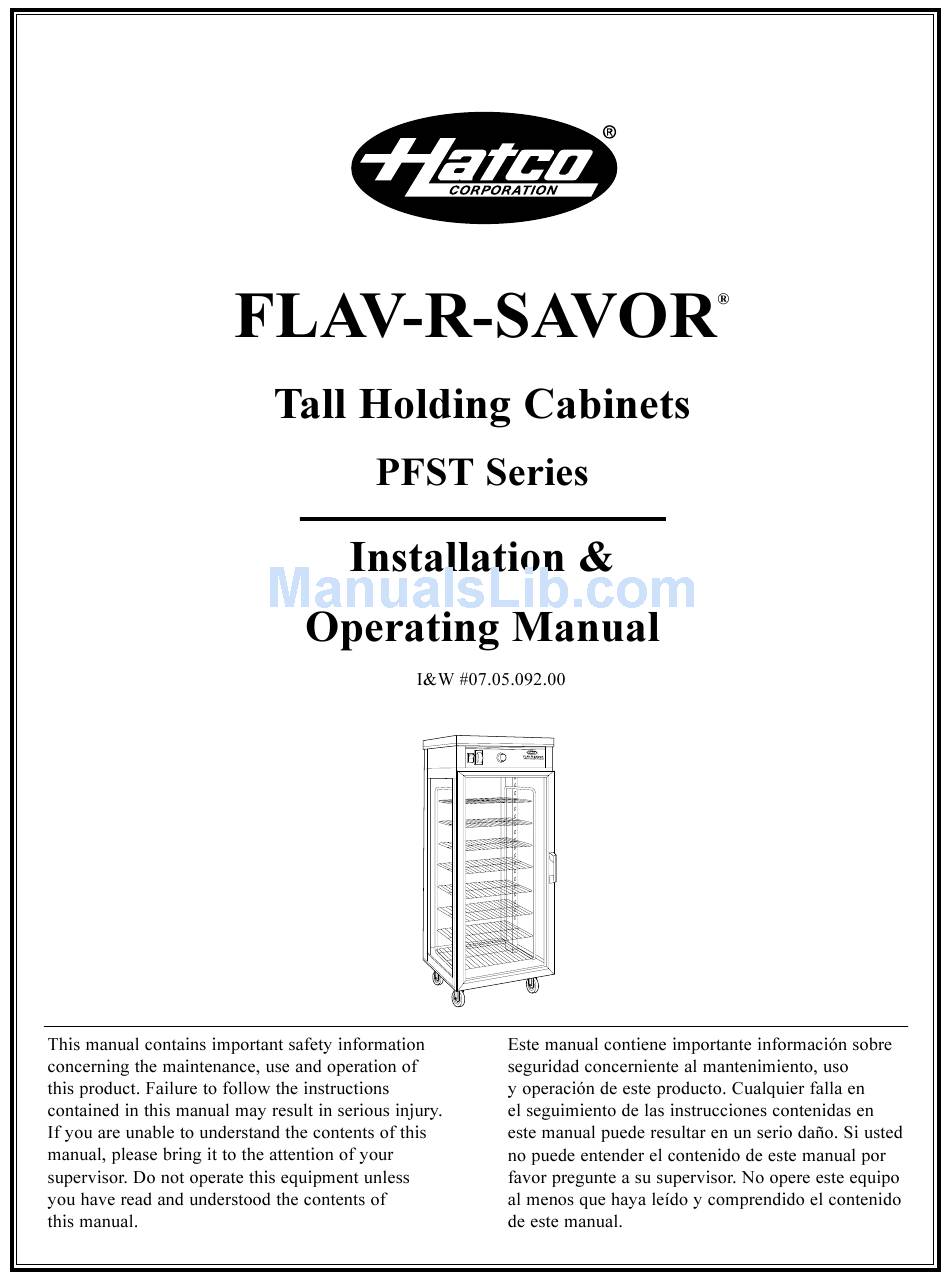 Hatco®
CORPORATION

FLAV-R-SAVOR®

Tall Holding Cabinets

PFST Series

Installation &
Operating Manual

ManualsLib.com

I&W #07.05.092.00

This manual contains important safety information concerning the maintenance, use and operation of this product. Failure to follow the instructions contained in this manual may result in serious injury. If you are unable to understand the contents of this manual, please bring it to the attention of your supervisor. Do not operate this equipment unless you have read and understood the contents of this manual.

Este manual contiene importante información sobre seguridad concerniente al mantenimiento, uso y operación de este producto. Cualquier falla en el seguimiento de las instrucciones contenidas en este manual puede resultar en un serio daño. Si usted no puede entender el contenido de este manual por favor pregunte a su supervisor. No opere este equipo al menos que haya leído y comprendido el contenido de este manual.